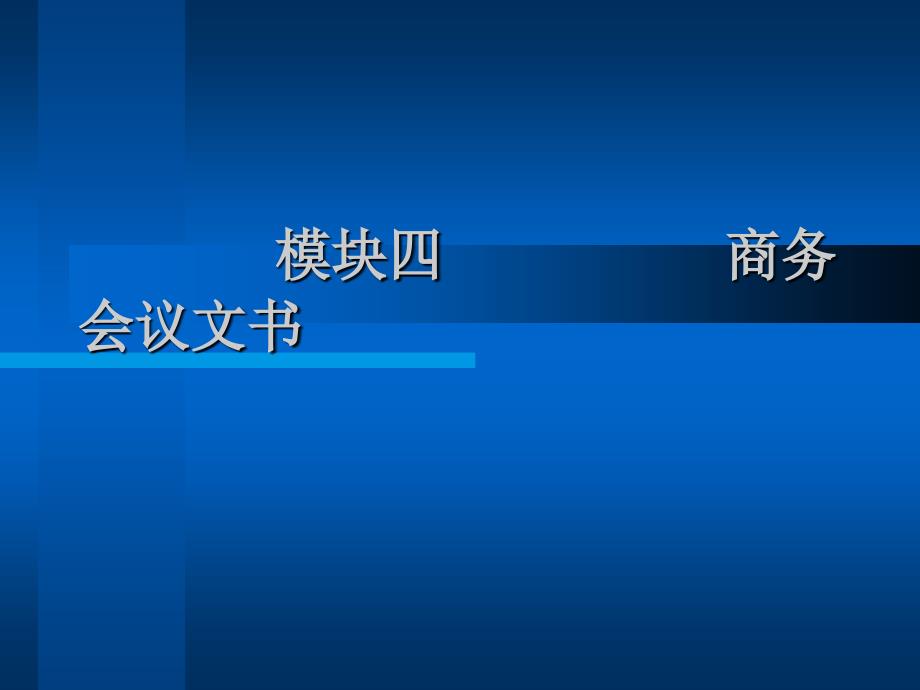 模块四　　　　商务会议文书